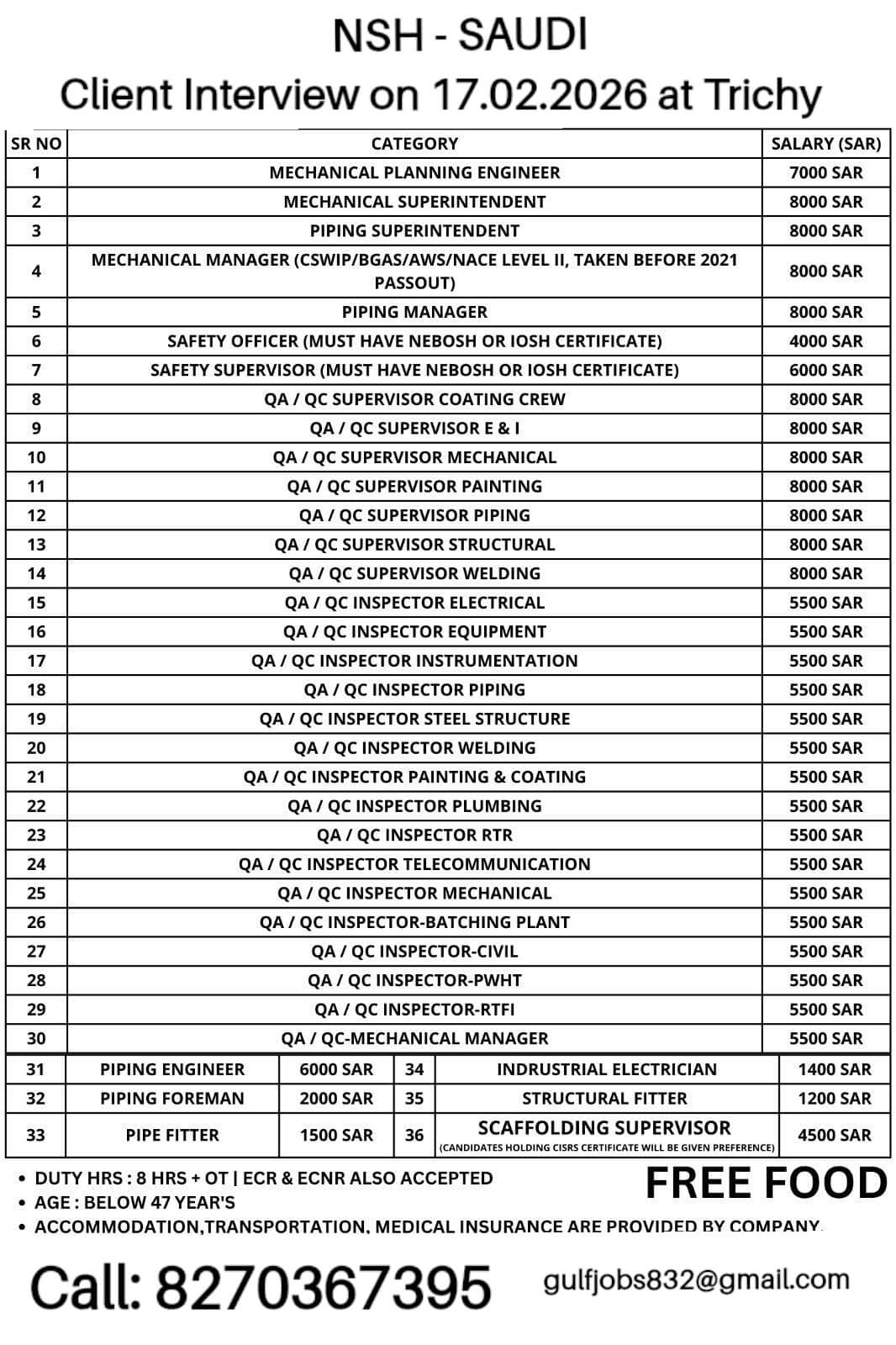 NSH - SAUDI
Client Interview on 17.02.2026 at Trichy

| SR NO | CATEGORY | SALARY (SAR) |
|---|---|---|
| 1 | MECHANICAL PLANNING ENGINEER | 7000 SAR |
| 2 | MECHANICAL SUPERINTENDENT | 8000 SAR |
| 3 | PIPING SUPERINTENDENT | 8000 SAR |
| 4 | MECHANICAL MANAGER (CSWIP/BGAS/AWS/NACE LEVEL II, TAKEN BEFORE 2021 PASSOUT) | 8000 SAR |
| 5 | PIPING MANAGER | 8000 SAR |
| 6 | SAFETY OFFICER (MUST HAVE NEBOSH OR IOSH CERTIFICATE) | 4000 SAR |
| 7 | SAFETY SUPERVISOR (MUST HAVE NEBOSH OR IOSH CERTIFICATE) | 6000 SAR |
| 8 | QA / QC SUPERVISOR COATING CREW | 8000 SAR |
| 9 | QA / QC SUPERVISOR E & I | 8000 SAR |
| 10 | QA / QC SUPERVISOR MECHANICAL | 8000 SAR |
| 11 | QA / QC SUPERVISOR PAINTING | 8000 SAR |
| 12 | QA / QC SUPERVISOR PIPING | 8000 SAR |
| 13 | QA / QC SUPERVISOR STRUCTURAL | 8000 SAR |
| 14 | QA / QC SUPERVISOR WELDING | 8000 SAR |
| 15 | QA / QC INSPECTOR ELECTRICAL | 5500 SAR |
| 16 | QA / QC INSPECTOR EQUIPMENT | 5500 SAR |
| 17 | QA / QC INSPECTOR INSTRUMENTATION | 5500 SAR |
| 18 | QA / QC INSPECTOR PIPING | 5500 SAR |
| 19 | QA / QC INSPECTOR STEEL STRUCTURE | 5500 SAR |
| 20 | QA / QC INSPECTOR WELDING | 5500 SAR |
| 21 | QA / QC INSPECTOR PAINTING & COATING | 5500 SAR |
| 22 | QA / QC INSPECTOR PLUMBING | 5500 SAR |
| 23 | QA / QC INSPECTOR RTR | 5500 SAR |
| 24 | QA / QC INSPECTOR TELECOMMUNICATION | 5500 SAR |
| 25 | QA / QC INSPECTOR MECHANICAL | 5500 SAR |
| 26 | QA / QC INSPECTOR-BATCHING PLANT | 5500 SAR |
| 27 | QA / QC INSPECTOR-CIVIL | 5500 SAR |
| 28 | QA / QC INSPECTOR-PWHT | 5500 SAR |
| 29 | QA / QC INSPECTOR-RTFI | 5500 SAR |
| 30 | QA / QC-MECHANICAL MANAGER | 5500 SAR |

| 31 | PIPING ENGINEER | 6000 SAR | 34 | INDRUSTRIAL ELECTRICIAN | 1400 SAR |
|---|---|---|---|---|---|
| 32 | PIPING FOREMAN | 2000 SAR | 35 | STRUCTURAL FITTER | 1200 SAR |
| 33 | PIPE FITTER | 1500 SAR | 36 | SCAFFOLDING SUPERVISOR (CANDIDATES HOLDING CISRS CERTIFICATE WILL BE GIVEN PREFERENCE) | 4500 SAR |

• DUTY HRS : 8 HRS + OT | ECR & ECNR ALSO ACCEPTED
• AGE : BELOW 47 YEAR'S
• ACCOMMODATION,TRANSPORTATION, MEDICAL INSURANCE ARE PROVIDED BY COMPANY.

FREE FOOD

Call: 8270367395
gulfjobs832@gmail.com